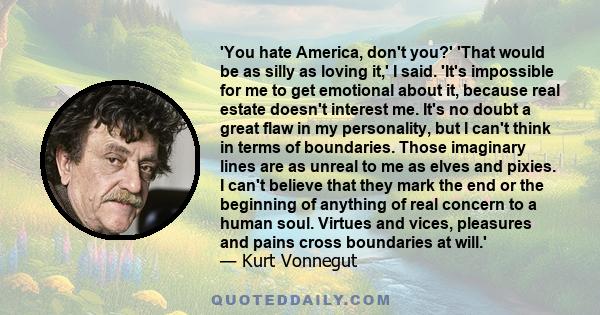 'You hate America, don't you?' 'That would be as silly as loving it,' I said. 'It's impossible for me to get emotional about it, because real estate doesn't interest me. It's no doubt a great flaw in my personality, but I can't think in terms of boundaries. Those imaginary lines are as unreal to me as elves and pixies. I can't believe that they mark the end or the beginning of anything of real concern to a human soul. Virtues and vices, pleasures and pains cross boundaries at will.'
— Kurt Vonnegut

QUOTEDDAILY.COM